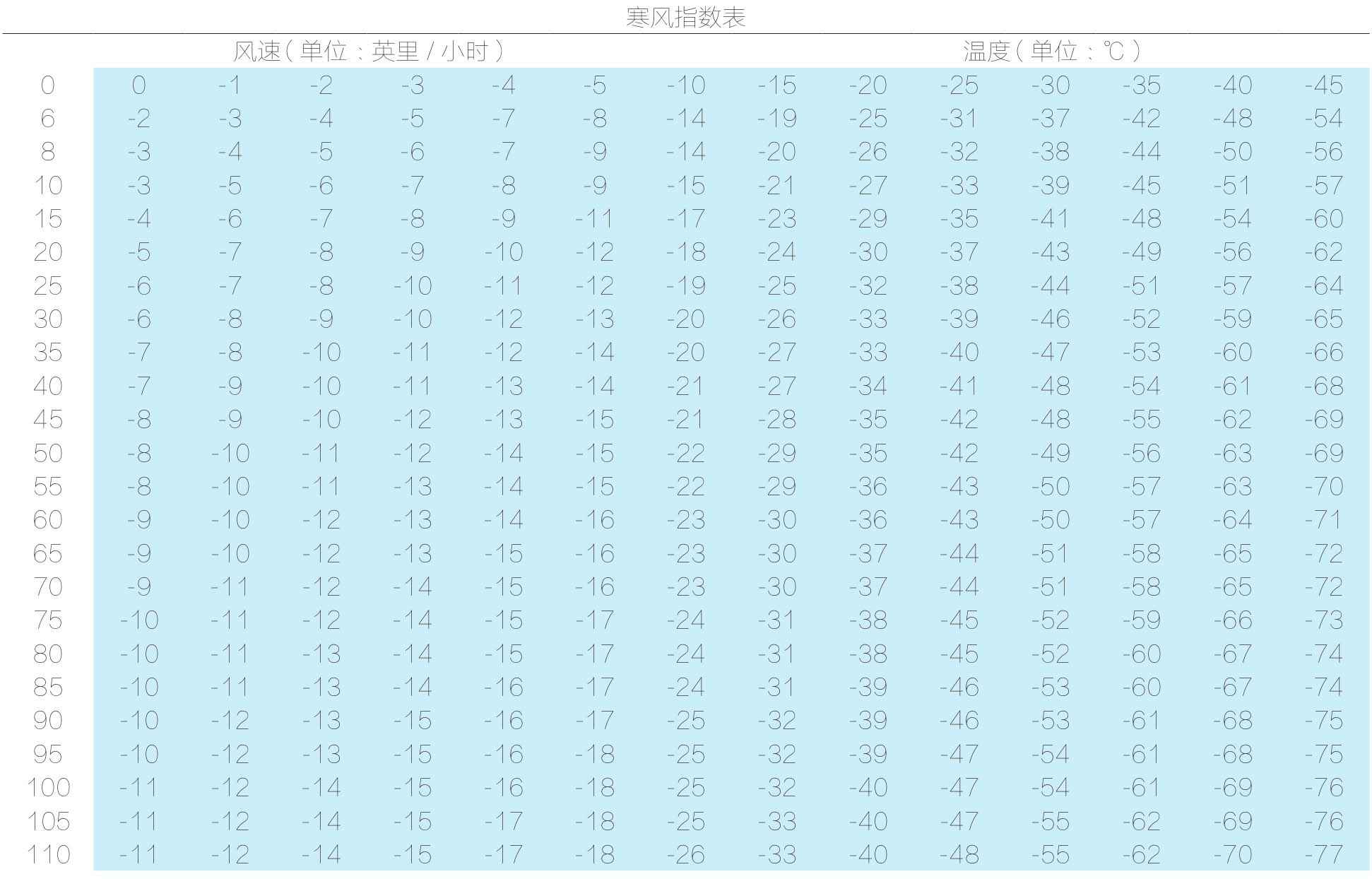 寒风指数表

风速（单位：英里 / 小时）　温度（单位：℃）

| 0 | 0 | -1 | -2 | -3 | -4 | -5 | -10 | -15 | -20 | -25 | -30 | -35 | -40 | -45 |
|---|---|---|---|---|---|---|---|---|---|---|---|---|---|---|
| 6 | -2 | -3 | -4 | -5 | -7 | -8 | -14 | -19 | -25 | -31 | -37 | -42 | -48 | -54 |
| 8 | -3 | -4 | -5 | -6 | -7 | -9 | -14 | -20 | -26 | -32 | -38 | -44 | -50 | -56 |
| 10 | -3 | -5 | -6 | -7 | -8 | -9 | -15 | -21 | -27 | -33 | -39 | -45 | -51 | -57 |
| 15 | -4 | -6 | -7 | -8 | -9 | -11 | -17 | -23 | -29 | -35 | -41 | -48 | -54 | -60 |
| 20 | -5 | -7 | -8 | -9 | -10 | -12 | -18 | -24 | -30 | -37 | -43 | -49 | -56 | -62 |
| 25 | -6 | -7 | -8 | -10 | -11 | -12 | -19 | -25 | -32 | -38 | -44 | -51 | -57 | -64 |
| 30 | -6 | -8 | -9 | -10 | -12 | -13 | -20 | -26 | -33 | -39 | -46 | -52 | -59 | -65 |
| 35 | -7 | -8 | -10 | -11 | -12 | -14 | -20 | -27 | -33 | -40 | -47 | -53 | -60 | -66 |
| 40 | -7 | -9 | -10 | -11 | -13 | -14 | -21 | -27 | -34 | -41 | -48 | -54 | -61 | -68 |
| 45 | -8 | -9 | -10 | -12 | -13 | -15 | -21 | -28 | -35 | -42 | -48 | -55 | -62 | -69 |
| 50 | -8 | -10 | -11 | -12 | -14 | -15 | -22 | -29 | -35 | -42 | -49 | -56 | -63 | -69 |
| 55 | -8 | -10 | -11 | -13 | -14 | -15 | -22 | -29 | -36 | -43 | -50 | -57 | -63 | -70 |
| 60 | -9 | -10 | -12 | -13 | -14 | -16 | -23 | -30 | -36 | -43 | -50 | -57 | -64 | -71 |
| 65 | -9 | -10 | -12 | -13 | -15 | -16 | -23 | -30 | -37 | -44 | -51 | -58 | -65 | -72 |
| 70 | -9 | -11 | -12 | -14 | -15 | -16 | -23 | -30 | -37 | -44 | -51 | -58 | -65 | -72 |
| 75 | -10 | -11 | -12 | -14 | -15 | -17 | -24 | -31 | -38 | -45 | -52 | -59 | -66 | -73 |
| 80 | -10 | -11 | -13 | -14 | -15 | -17 | -24 | -31 | -38 | -45 | -52 | -60 | -67 | -74 |
| 85 | -10 | -11 | -13 | -14 | -16 | -17 | -24 | -31 | -39 | -46 | -53 | -60 | -67 | -74 |
| 90 | -10 | -12 | -13 | -15 | -16 | -17 | -25 | -32 | -39 | -46 | -53 | -61 | -68 | -75 |
| 95 | -10 | -12 | -13 | -15 | -16 | -18 | -25 | -32 | -39 | -47 | -54 | -61 | -68 | -75 |
| 100 | -11 | -12 | -14 | -15 | -16 | -18 | -25 | -32 | -40 | -47 | -54 | -61 | -69 | -76 |
| 105 | -11 | -12 | -14 | -15 | -17 | -18 | -25 | -33 | -40 | -47 | -55 | -62 | -69 | -76 |
| 110 | -11 | -12 | -14 | -15 | -17 | -18 | -26 | -33 | -40 | -48 | -55 | -62 | -70 | -77 |